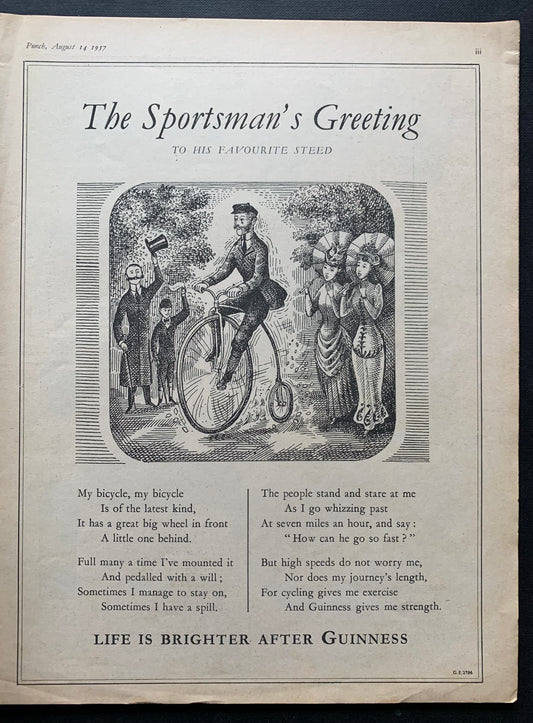 Punch, August 14 1957

iii

The Sportsman's Greeting

TO HIS FAVOURITE STEED

My bicycle, my bicycle
Is of the latest kind,
It has a great big wheel in front
A little one behind.

Full many a time I've mounted it
And pedalled with a will;
Sometimes I manage to stay on,
Sometimes I have a spill.

The people stand and stare at me
As I go whizzing past
At seven miles an hour, and say:
"How can he go so fast?"

But high speeds do not worry me,
Nor does my journey's length,
For cycling gives me exercise
And Guinness gives me strength.

LIFE IS BRIGHTER AFTER GUINNESS

G.E.2786